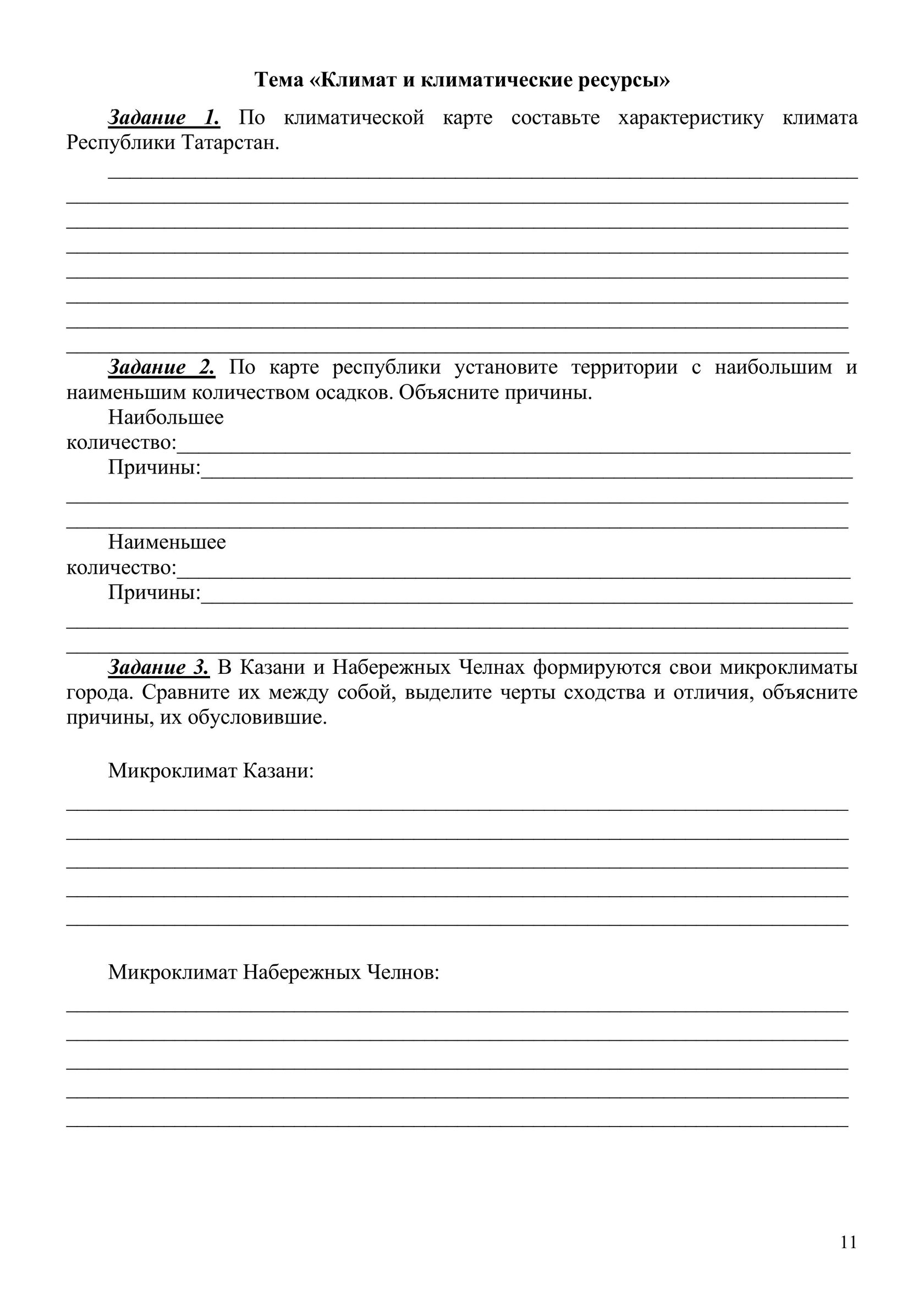 Тема «Климат и климатические ресурсы»

Задание 1. По климатической карте составьте характеристику климата Республики Татарстан.

Задание 2. По карте республики установите территории с наибольшим и наименьшим количеством осадков. Объясните причины.

Наибольшее количество:

Причины:

Наименьшее количество:

Причины:

Задание 3. В Казани и Набережных Челнах формируются свои микроклиматы города. Сравните их между собой, выделите черты сходства и отличия, объясните причины, их обусловившие.

Микроклимат Казани:

Микроклимат Набережных Челнов:

11